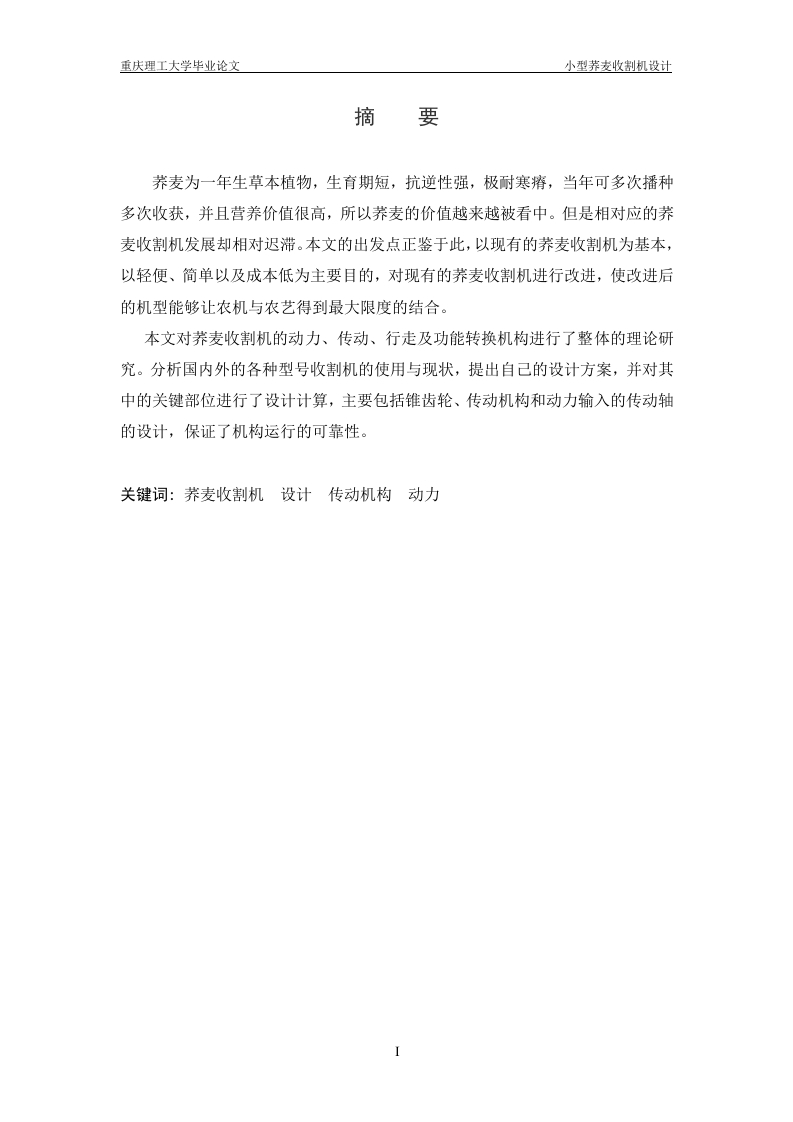 重庆理工大学毕业论文　　小型荞麦收割机设计

摘　要

荞麦为一年生草本植物，生育期短，抗逆性强，极耐寒瘠，当年可多次播种多次收获，并且营养价值很高，所以荞麦的价值越来越被看中。但是相对应的荞麦收割机发展却相对迟滞。本文的出发点正鉴于此，以现有的荞麦收割机为基本，以轻便、简单以及成本低为主要目的，对现有的荞麦收割机进行改进，使改进后的机型能够让农机与农艺得到最大限度的结合。

本文对荞麦收割机的动力、传动、行走及功能转换机构进行了整体的理论研究。分析国内外的各种型号收割机的使用与现状，提出自己的设计方案，并对其中的关键部位进行了设计计算，主要包括锥齿轮、传动机构和动力输入的传动轴的设计，保证了机构运行的可靠性。

关键词：荞麦收割机　设计　传动机构　动力

I